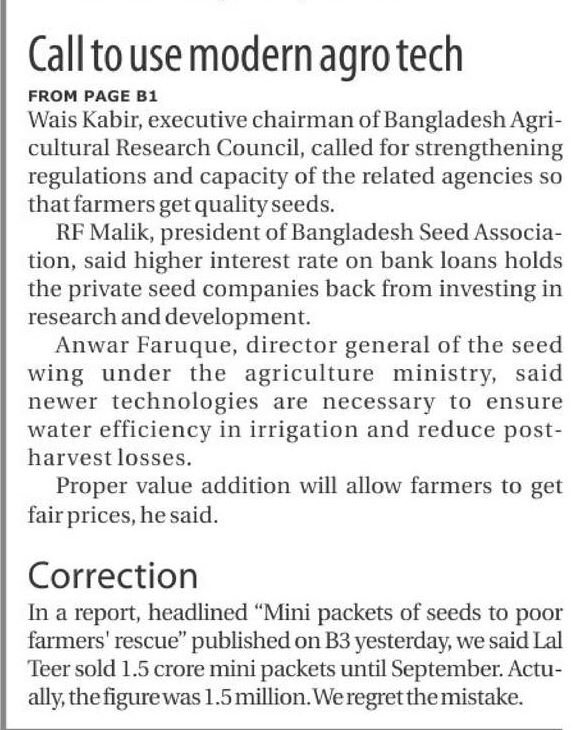 Call to use modern agro tech

FROM PAGE B1

Wais Kabir, executive chairman of Bangladesh Agricultural Research Council, called for strengthening regulations and capacity of the related agencies so that farmers get quality seeds.

RF Malik, president of Bangladesh Seed Association, said higher interest rate on bank loans holds the private seed companies back from investing in research and development.

Anwar Faruque, director general of the seed wing under the agriculture ministry, said newer technologies are necessary to ensure water efficiency in irrigation and reduce post-harvest losses.

Proper value addition will allow farmers to get fair prices, he said.

Correction

In a report, headlined "Mini packets of seeds to poor farmers' rescue" published on B3 yesterday, we said Lal Teer sold 1.5 crore mini packets until September. Actually, the figure was 1.5 million. We regret the mistake.